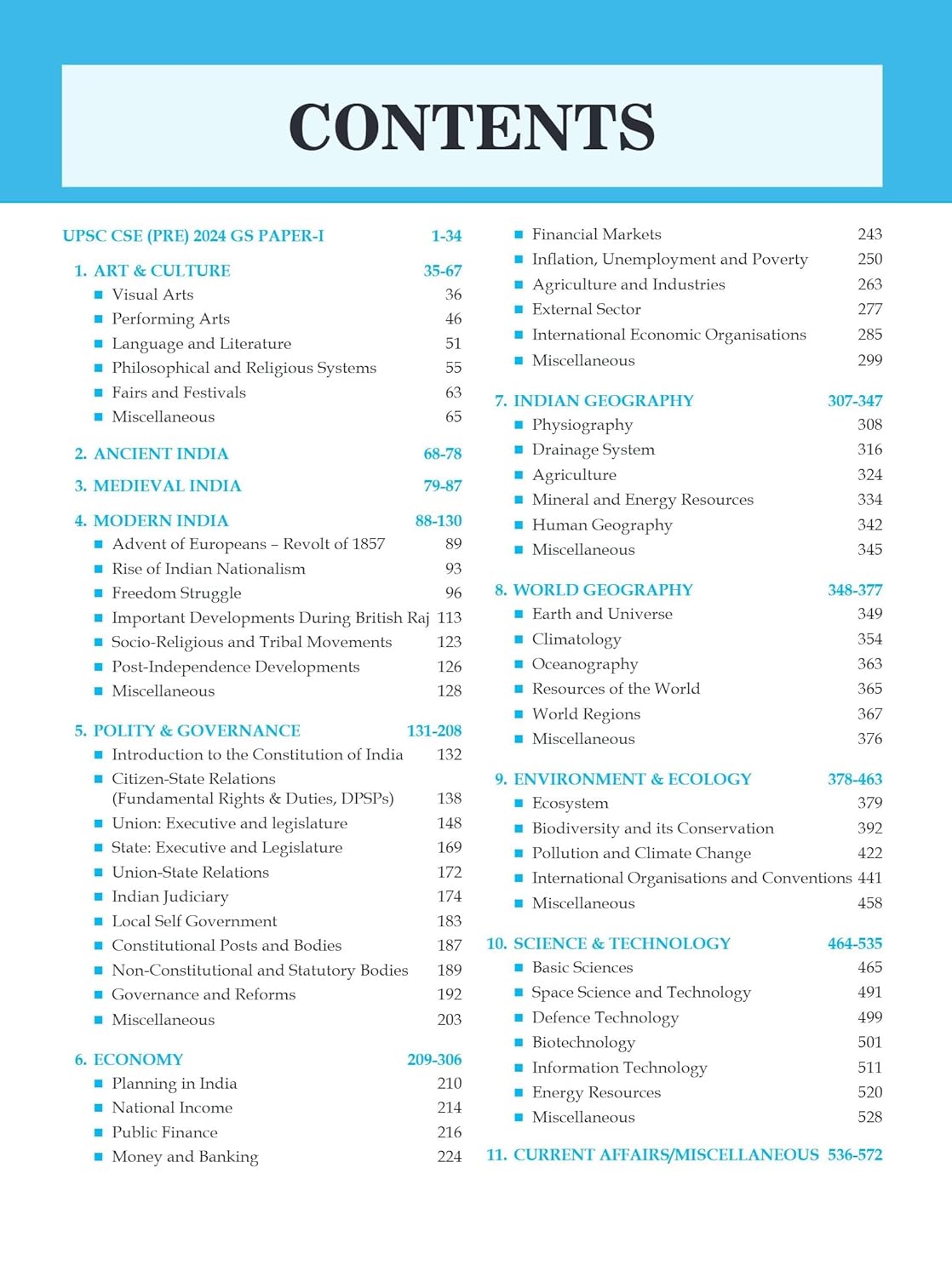 CONTENTS

UPSC CSE (PRE) 2024 GS PAPER-I 1-34

1. ART & CULTURE 35-67
■ Visual Arts 36
■ Performing Arts 46
■ Language and Literature 51
■ Philosophical and Religious Systems 55
■ Fairs and Festivals 63
■ Miscellaneous 65

2. ANCIENT INDIA 68-78

3. MEDIEVAL INDIA 79-87

4. MODERN INDIA 88-130
■ Advent of Europeans – Revolt of 1857 89
■ Rise of Indian Nationalism 93
■ Freedom Struggle 96
■ Important Developments During British Raj 113
■ Socio-Religious and Tribal Movements 123
■ Post-Independence Developments 126
■ Miscellaneous 128

5. POLITY & GOVERNANCE 131-208
■ Introduction to the Constitution of India 132
■ Citizen-State Relations (Fundamental Rights & Duties, DPSPs) 138
■ Union: Executive and legislature 148
■ State: Executive and Legislature 169
■ Union-State Relations 172
■ Indian Judiciary 174
■ Local Self Government 183
■ Constitutional Posts and Bodies 187
■ Non-Constitutional and Statutory Bodies 189
■ Governance and Reforms 192
■ Miscellaneous 203

6. ECONOMY 209-306
■ Planning in India 210
■ National Income 214
■ Public Finance 216
■ Money and Banking 224
■ Financial Markets 243
■ Inflation, Unemployment and Poverty 250
■ Agriculture and Industries 263
■ External Sector 277
■ International Economic Organisations 285
■ Miscellaneous 299

7. INDIAN GEOGRAPHY 307-347
■ Physiography 308
■ Drainage System 316
■ Agriculture 324
■ Mineral and Energy Resources 334
■ Human Geography 342
■ Miscellaneous 345

8. WORLD GEOGRAPHY 348-377
■ Earth and Universe 349
■ Climatology 354
■ Oceanography 363
■ Resources of the World 365
■ World Regions 367
■ Miscellaneous 376

9. ENVIRONMENT & ECOLOGY 378-463
■ Ecosystem 379
■ Biodiversity and its Conservation 392
■ Pollution and Climate Change 422
■ International Organisations and Conventions 441
■ Miscellaneous 458

10. SCIENCE & TECHNOLOGY 464-535
■ Basic Sciences 465
■ Space Science and Technology 491
■ Defence Technology 499
■ Biotechnology 501
■ Information Technology 511
■ Energy Resources 520
■ Miscellaneous 528

11. CURRENT AFFAIRS/MISCELLANEOUS 536-572